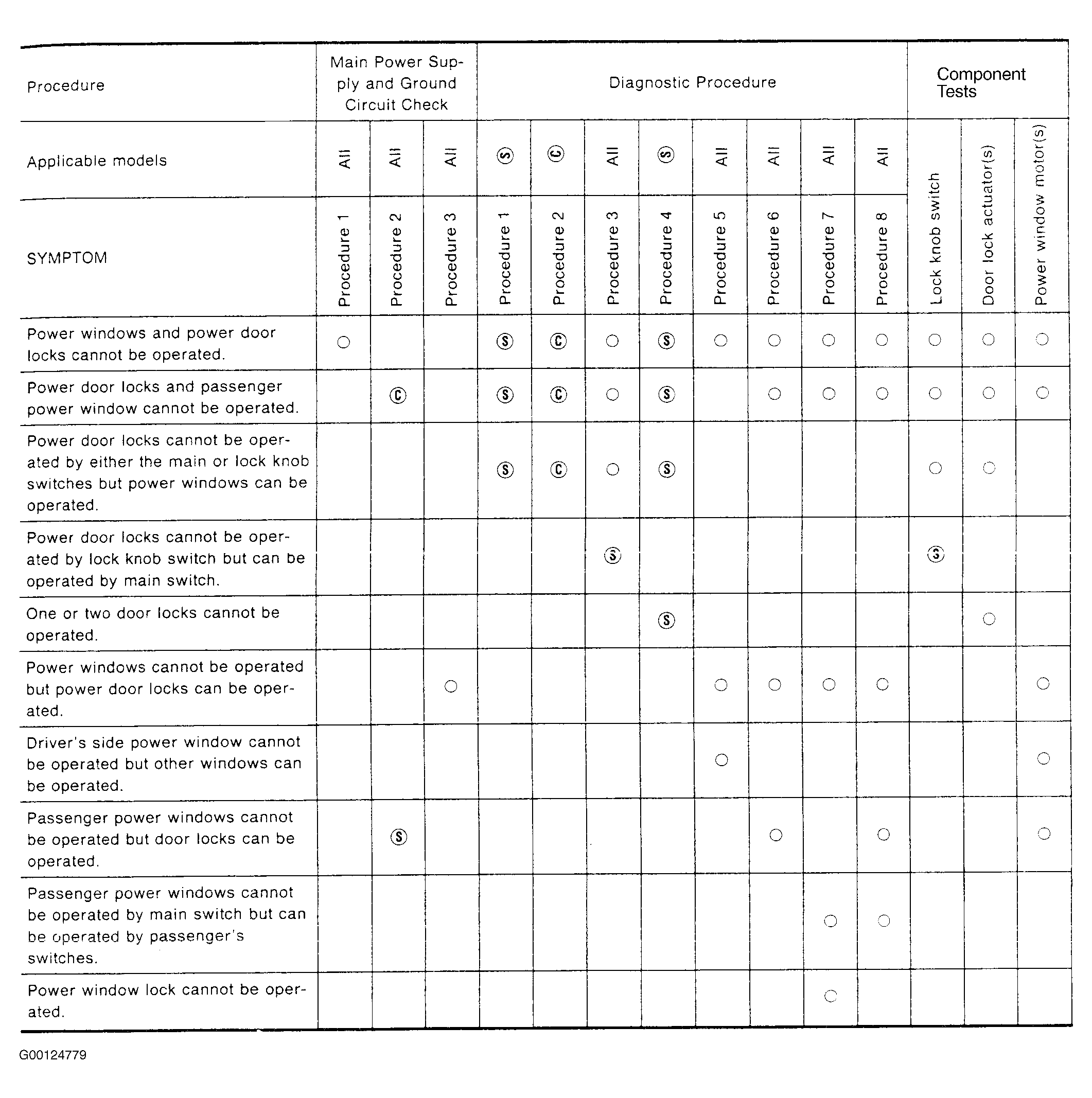 | Procedure | Main Power Supply and Ground Circuit Check | | | Diagnostic Procedure | | | | | | | | Component Tests | | |
|---|---|---|---|---|---|---|---|---|---|---|---|---|---|---|
| Applicable models | All | All | All | Ⓢ | Ⓒ | All | Ⓢ | All | All | All | All | | | |
| SYMPTOM | Procedure 1 | Procedure 2 | Procedure 3 | Procedure 1 | Procedure 2 | Procedure 3 | Procedure 4 | Procedure 5 | Procedure 6 | Procedure 7 | Procedure 8 | Lock knob switch | Door lock actuator(s) | Power window motor(s) |
| Power windows and power door locks cannot be operated. | ○ | | | Ⓢ | Ⓒ | ○ | Ⓢ | ○ | ○ | ○ | ○ | ○ | ○ | ○ |
| Power door locks and passenger power window cannot be operated. | | Ⓒ | | Ⓢ | Ⓒ | ○ | Ⓢ | | ○ | ○ | ○ | ○ | ○ | ○ |
| Power door locks cannot be operated by either the main or lock knob switches but power windows can be operated. | | | | Ⓢ | Ⓒ | ○ | Ⓢ | | | | | ○ | ○ | |
| Power door locks cannot be operated by lock knob switch but can be operated by main switch. | | | | | | Ⓢ | | | | | | Ⓢ | | |
| One or two door locks cannot be operated. | | | | | | | Ⓢ | | | | | | ○ | |
| Power windows cannot be operated but power door locks can be operated. | | | ○ | | | | | ○ | ○ | ○ | ○ | | | ○ |
| Driver's side power window cannot be operated but other windows can be operated. | | | | | | | | ○ | | | | | | ○ |
| Passenger power windows cannot be operated but door locks can be operated. | | Ⓢ | | | | | | | ○ | | ○ | | | ○ |
| Passenger power windows cannot be operated by main switch but can be operated by passenger's switches. | | | | | | | | | | ○ | ○ | | | |
| Power window lock cannot be operated. | | | | | | | | | | ○ | | | | |

G00124779